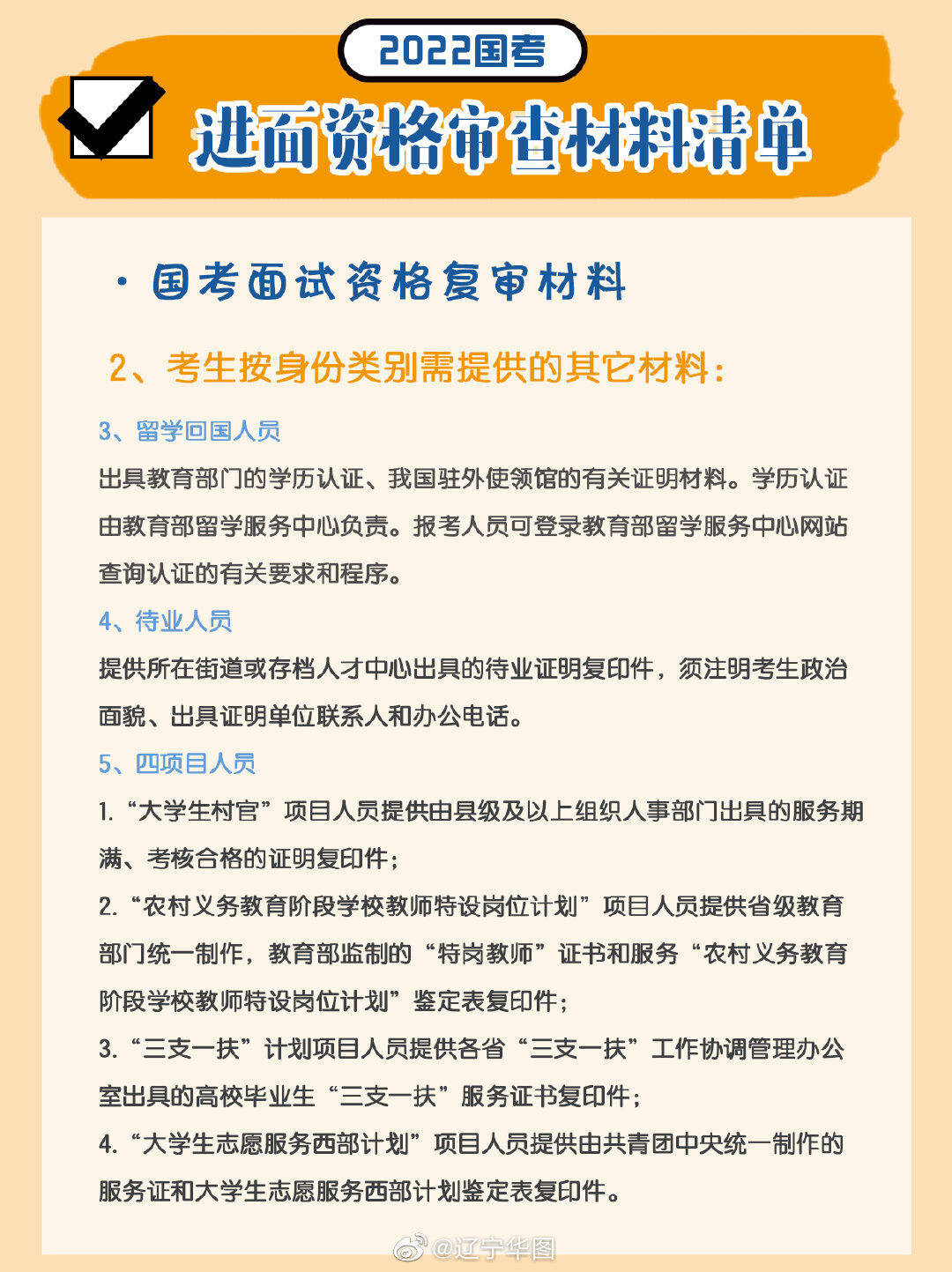 2022国考

进面资格审查材料清单

· 国考面试资格复审材料

2、考生按身份类别需提供的其它材料：

3、留学回国人员

出具教育部门的学历认证、我国驻外使领馆的有关证明材料。学历认证由教育部留学服务中心负责。报考人员可登录教育部留学服务中心网站查询认证的有关要求和程序。

4、待业人员

提供所在街道或存档人才中心出具的待业证明复印件，须注明考生政治面貌、出具证明单位联系人和办公电话。

5、四项目人员

1.“大学生村官”项目人员提供由县级及以上组织人事部门出具的服务期满、考核合格的证明复印件；

2.“农村义务教育阶段学校教师特设岗位计划”项目人员提供省级教育部门统一制作，教育部监制的“特岗教师”证书和服务“农村义务教育阶段学校教师特设岗位计划”鉴定表复印件；

3.“三支一扶”计划项目人员提供各省“三支一扶”工作协调管理办公室出具的高校毕业生“三支一扶”服务证书复印件；

4.“大学生志愿服务西部计划”项目人员提供由共青团中央统一制作的服务证和大学生志愿服务西部计划鉴定表复印件。

@辽宁华图